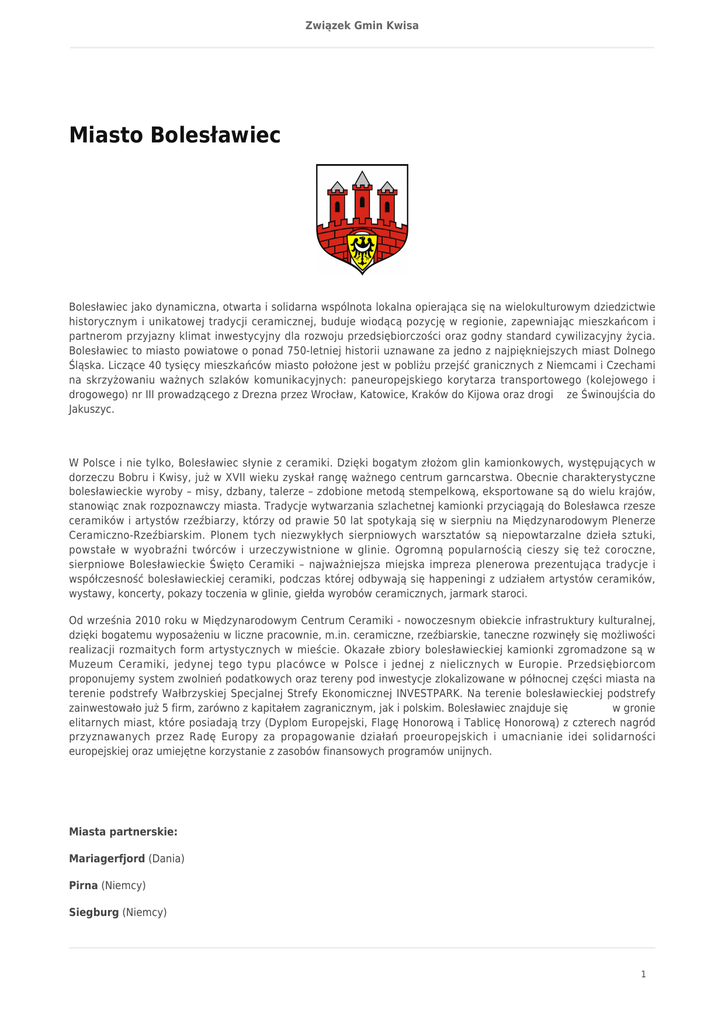 Związek Gmin Kwisa

Miasto Bolesławiec

Bolesławiec jako dynamiczna, otwarta i solidarna wspólnota lokalna opierająca się na wielokulturowym dziedzictwie historycznym i unikatowej tradycji ceramicznej, buduje wiodącą pozycję w regionie, zapewniając mieszkańcom i partnerom przyjazny klimat inwestycyjny dla rozwoju przedsiębiorczości oraz godny standard cywilizacyjny życia. Bolesławiec to miasto powiatowe o ponad 750-letniej historii uznawane za jedno z najpiękniejszych miast Dolnego Śląska. Liczące 40 tysięcy mieszkańców miasto położone jest w pobliżu przejść granicznych z Niemcami i Czechami na skrzyżowaniu ważnych szlaków komunikacyjnych: paneuropejskiego korytarza transportowego (kolejowego i drogowego) nr III prowadzącego z Drezna przez Wrocław, Katowice, Kraków do Kijowa oraz drogi ze Świnoujścia do Jakuszyc.

W Polsce i nie tylko, Bolesławiec słynie z ceramiki. Dzięki bogatym złożom glin kamionkowych, występujących w dorzeczu Bobru i Kwisy, już w XVII wieku zyskał rangę ważnego centrum garncarstwa. Obecnie charakterystyczne bolesławieckie wyroby – misy, dzbany, talerze – zdobione metodą stempelkową, eksportowane są do wielu krajów, stanowiąc znak rozpoznawczy miasta. Tradycje wytwarzania szlachetnej kamionki przyciągają do Bolesławca rzesze ceramików i artystów rzeźbiarzy, którzy od prawie 50 lat spotykają się w sierpniu na Międzynarodowym Plenerze Ceramiczno-Rzeźbiarskim. Plonem tych niezwykłych sierpniowych warsztatów są niepowtarzalne dzieła sztuki, powstałe w wyobraźni twórców i urzeczywistnione w glinie. Ogromną popularnością cieszy się też coroczne, sierpniowe Bolesławieckie Święto Ceramiki – najważniejsza miejska impreza plenerowa prezentująca tradycje i współczesność bolesławieckiej ceramiki, podczas której odbywają się happeningi z udziałem artystów ceramików, wystawy, koncerty, pokazy toczenia w glinie, giełda wyrobów ceramicznych, jarmark staroci.

Od września 2010 roku w Międzynarodowym Centrum Ceramiki - nowoczesnym obiekcie infrastruktury kulturalnej, dzięki bogatemu wyposażeniu w liczne pracownie, m.in. ceramiczne, rzeźbiarskie, taneczne rozwinęły się możliwości realizacji rozmaitych form artystycznych w mieście. Okazałe zbiory bolesławieckiej kamionki zgromadzone są w Muzeum Ceramiki, jedynej tego typu placówce w Polsce i jednej z nielicznych w Europie. Przedsiębiorcom proponujemy system zwolnień podatkowych oraz tereny pod inwestycje zlokalizowane w północnej części miasta na terenie podstrefy Wałbrzyskiej Specjalnej Strefy Ekonomicznej INVESTPARK. Na terenie bolesławieckiej podstrefy zainwestowało już 5 firm, zarówno z kapitałem zagranicznym, jak i polskim. Bolesławiec znajduje się w gronie elitarnych miast, które posiadają trzy (Dyplom Europejski, Flagę Honorową i Tablicę Honorową) z czterech nagród przyznawanych przez Radę Europy za propagowanie działań proeuropejskich i umacnianie idei solidarności europejskiej oraz umiejętne korzystanie z zasobów finansowych programów unijnych.

Miasta partnerskie:

Mariagerfjord (Dania)

Pirna (Niemcy)

Siegburg (Niemcy)

1